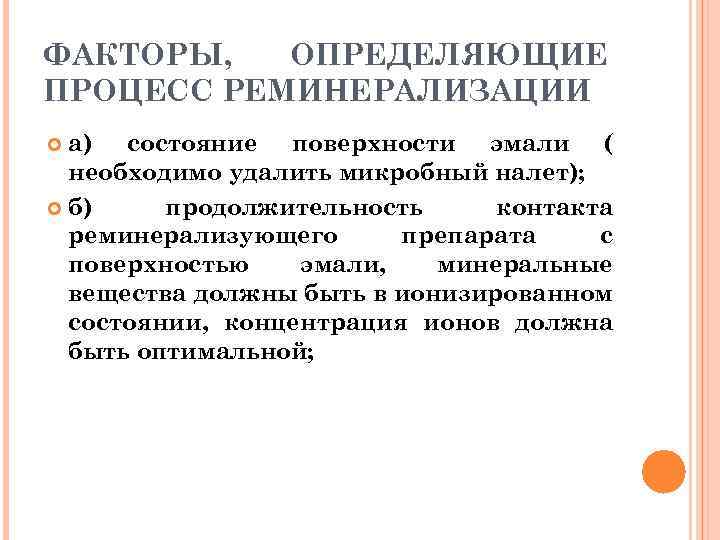 ФАКТОРЫ, ОПРЕДЕЛЯЮЩИЕ ПРОЦЕСС РЕМИНЕРАЛИЗАЦИИ

а) состояние поверхности эмали ( необходимо удалить микробный налет);

б) продолжительность контакта реминерализующего препарата с поверхностью эмали, минеральные вещества должны быть в ионизированном состоянии, концентрация ионов должна быть оптимальной;